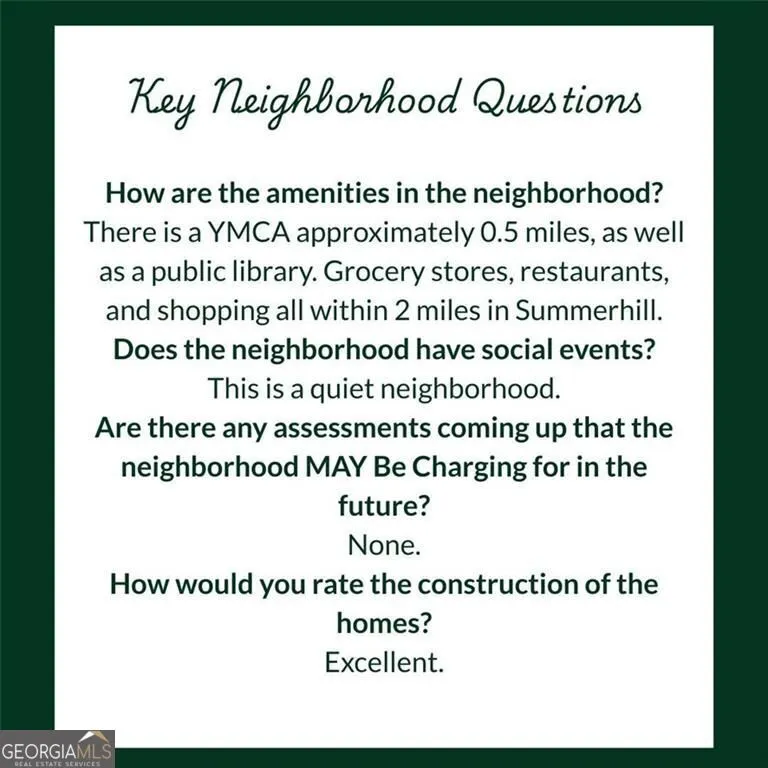 Key Neighborhood Questions

How are the amenities in the neighborhood?

There is a YMCA approximately 0.5 miles, as well as a public library. Grocery stores, restaurants, and shopping all within 2 miles in Summerhill.

Does the neighborhood have social events?

This is a quiet neighborhood.

Are there any assessments coming up that the neighborhood MAY Be Charging for in the future?

None.

How would you rate the construction of the homes?

Excellent.

GEORGIAMLS
REAL ESTATE SERVICES